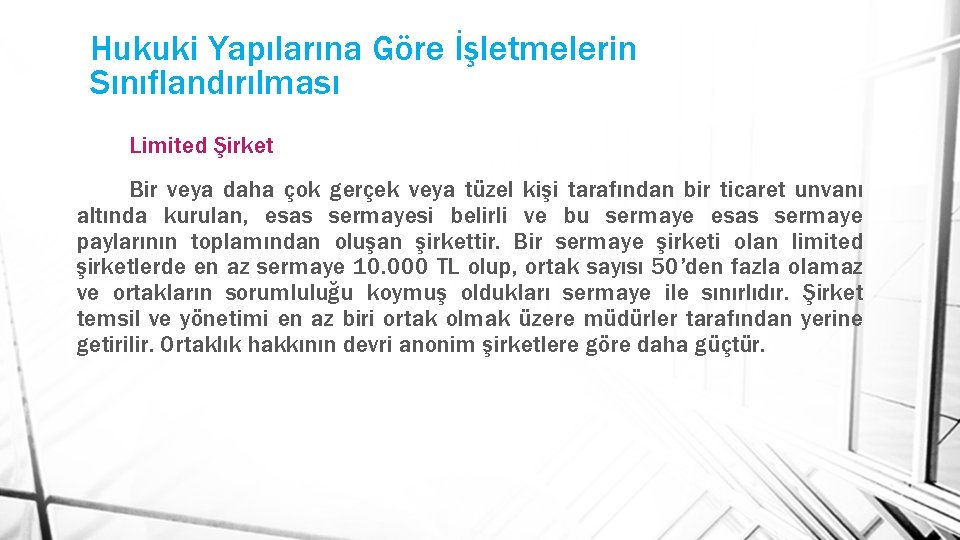 Hukuki Yapılarına Göre İşletmelerin Sınıflandırılması

Limited Şirket

Bir veya daha çok gerçek veya tüzel kişi tarafından bir ticaret unvanı altında kurulan, esas sermayesi belirli ve bu sermaye esas sermaye paylarının toplamından oluşan şirkettir. Bir sermaye şirketi olan limited şirketlerde en az sermaye 10.000 TL olup, ortak sayısı 50'den fazla olamaz ve ortakların sorumluluğu koymuş oldukları sermaye ile sınırlıdır. Şirket temsil ve yönetimi en az biri ortak olmak üzere müdürler tarafından yerine getirilir. Ortaklık hakkının devri anonim şirketlere göre daha güçtür.